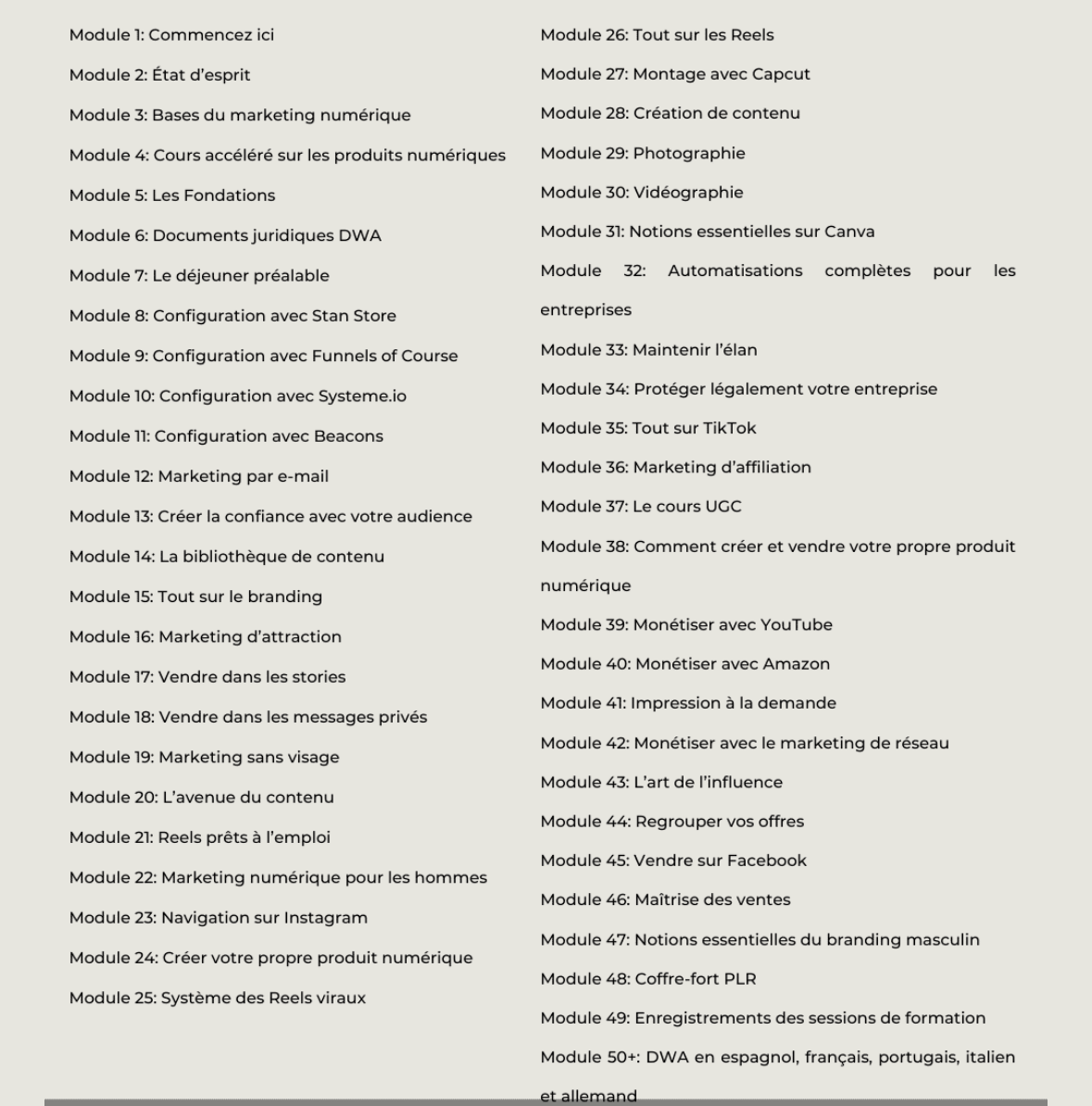 Module 1: Commencez ici

Module 2: État d’esprit

Module 3: Bases du marketing numérique

Module 4: Cours accéléré sur les produits numériques

Module 5: Les Fondations

Module 6: Documents juridiques DWA

Module 7: Le déjeuner préalable

Module 8: Configuration avec Stan Store

Module 9: Configuration avec Funnels of Course

Module 10: Configuration avec Systeme.io

Module 11: Configuration avec Beacons

Module 12: Marketing par e-mail

Module 13: Créer la confiance avec votre audience

Module 14: La bibliothèque de contenu

Module 15: Tout sur le branding

Module 16: Marketing d’attraction

Module 17: Vendre dans les stories

Module 18: Vendre dans les messages privés

Module 19: Marketing sans visage

Module 20: L’avenue du contenu

Module 21: Reels prêts à l’emploi

Module 22: Marketing numérique pour les hommes

Module 23: Navigation sur Instagram

Module 24: Créer votre propre produit numérique

Module 25: Système des Reels viraux

Module 26: Tout sur les Reels

Module 27: Montage avec Capcut

Module 28: Création de contenu

Module 29: Photographie

Module 30: Vidéographie

Module 31: Notions essentielles sur Canva

Module 32: Automatisations complètes pour les entreprises

Module 33: Maintenir l’élan

Module 34: Protéger légalement votre entreprise

Module 35: Tout sur TikTok

Module 36: Marketing d’affiliation

Module 37: Le cours UGC

Module 38: Comment créer et vendre votre propre produit numérique

Module 39: Monétiser avec YouTube

Module 40: Monétiser avec Amazon

Module 41: Impression à la demande

Module 42: Monétiser avec le marketing de réseau

Module 43: L’art de l’influence

Module 44: Regrouper vos offres

Module 45: Vendre sur Facebook

Module 46: Maîtrise des ventes

Module 47: Notions essentielles du branding masculin

Module 48: Coffre-fort PLR

Module 49: Enregistrements des sessions de formation

Module 50+: DWA en espagnol, français, portugais, italien et allemand